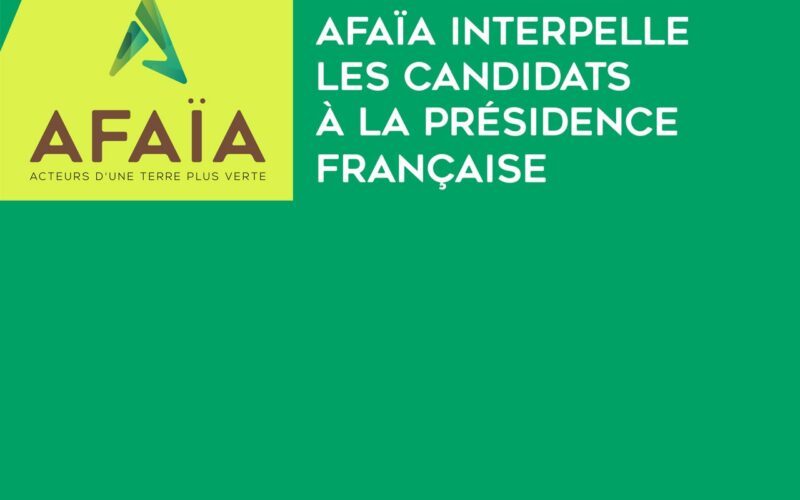 AFAÏA
ACTEURS D'UNE TERRE PLUS VERTE

AFAÏA INTERPELLE LES CANDIDATS À LA PRÉSIDENCE FRANÇAISE